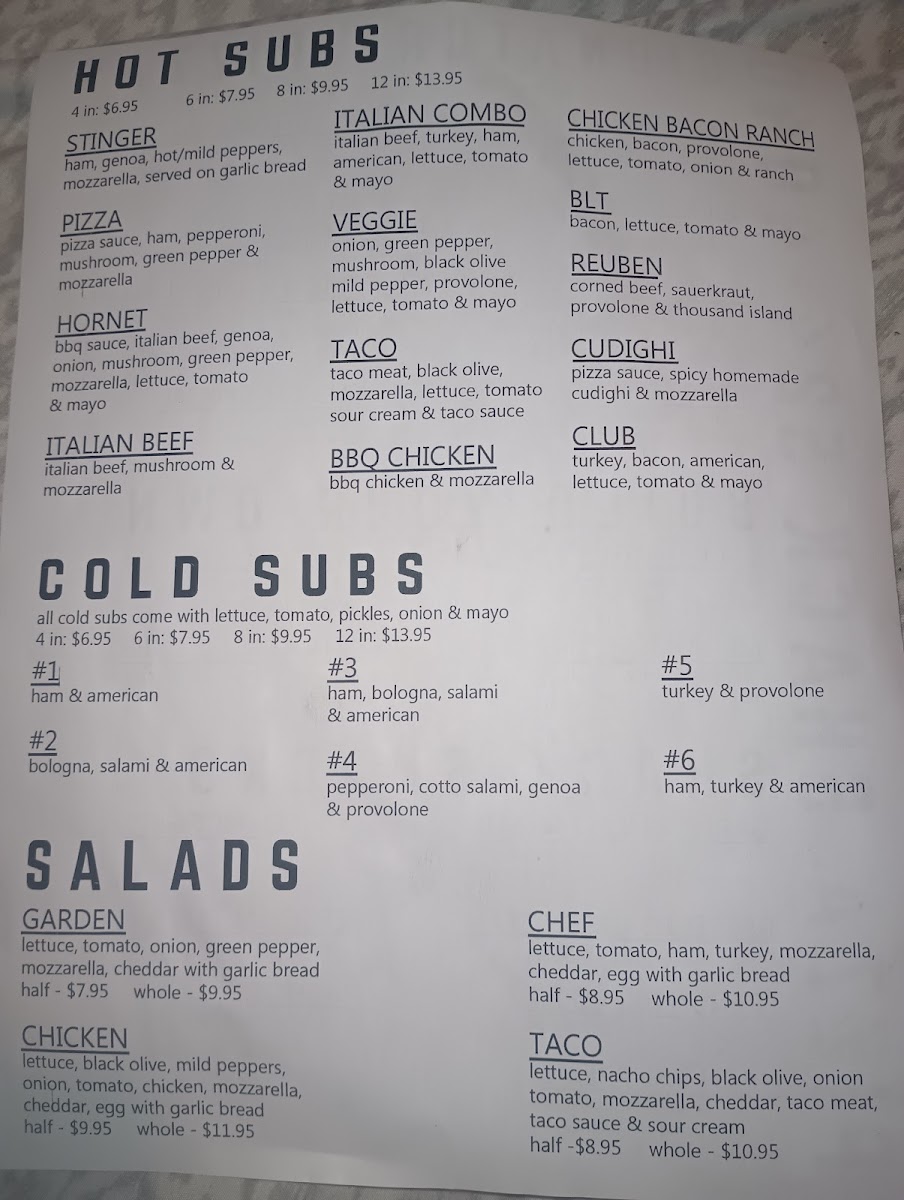 HOT SUBS

4 in: $6.95   6 in: $7.95   8 in: $9.95   12 in: $13.95

STINGER
ham, genoa, hot/mild peppers, mozzarella, served on garlic bread

PIZZA
pizza sauce, ham, pepperoni, mushroom, green pepper & mozzarella

HORNET
bbq sauce, italian beef, genoa, onion, mushroom, green pepper, mozzarella, lettuce, tomato & mayo

ITALIAN BEEF
italian beef, mushroom & mozzarella

ITALIAN COMBO
italian beef, turkey, ham, american, lettuce, tomato & mayo

VEGGIE
onion, green pepper, mushroom, black olive mild pepper, provolone, lettuce, tomato & mayo

TACO
taco meat, black olive, mozzarella, lettuce, tomato sour cream & taco sauce

BBQ CHICKEN
bbq chicken & mozzarella

CHICKEN BACON RANCH
chicken, bacon, provolone, lettuce, tomato, onion & ranch

BLT
bacon, lettuce, tomato & mayo

REUBEN
corned beef, sauerkraut, provolone & thousand island

CUDIGHI
pizza sauce, spicy homemade cudighi & mozzarella

CLUB
turkey, bacon, american, lettuce, tomato & mayo

COLD SUBS

all cold subs come with lettuce, tomato, pickles, onion & mayo
4 in: $6.95   6 in: $7.95   8 in: $9.95   12 in: $13.95

#1
ham & american

#2
bologna, salami & american

#3
ham, bologna, salami & american

#4
pepperoni, cotto salami, genoa & provolone

#5
turkey & provolone

#6
ham, turkey & american

SALADS

GARDEN
lettuce, tomato, onion, green pepper, mozzarella, cheddar with garlic bread
half - $7.95   whole - $9.95

CHICKEN
lettuce, black olive, mild peppers, onion, tomato, chicken, mozzarella, cheddar, egg with garlic bread
half - $9.95   whole - $11.95

CHEF
lettuce, tomato, ham, turkey, mozzarella, cheddar, egg with garlic bread
half - $8.95   whole - $10.95

TACO
lettuce, nacho chips, black olive, onion tomato, mozzarella, cheddar, taco meat, taco sauce & sour cream
half -$8.95   whole - $10.95